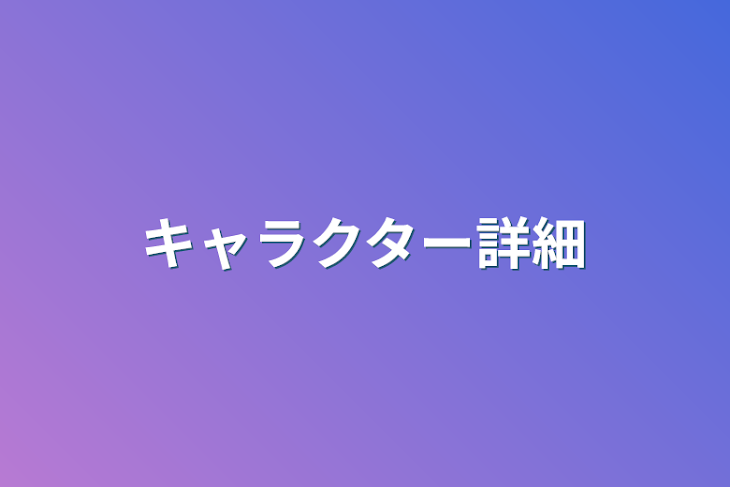 キャラクター詳細